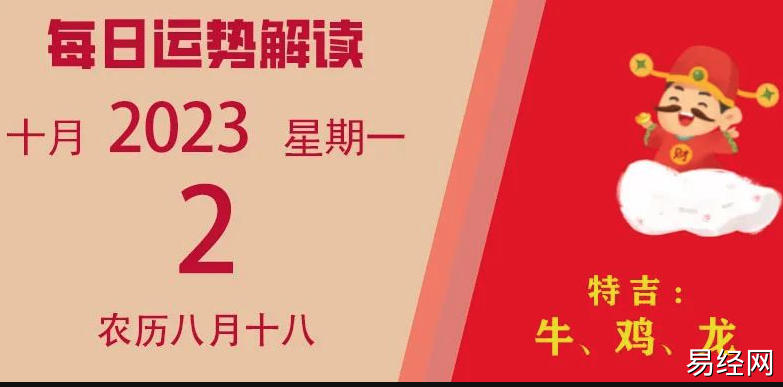 每日运势解读

十月 2023 星期一

2

农历八月十八

财

特吉：
牛、鸡、龙

易经网